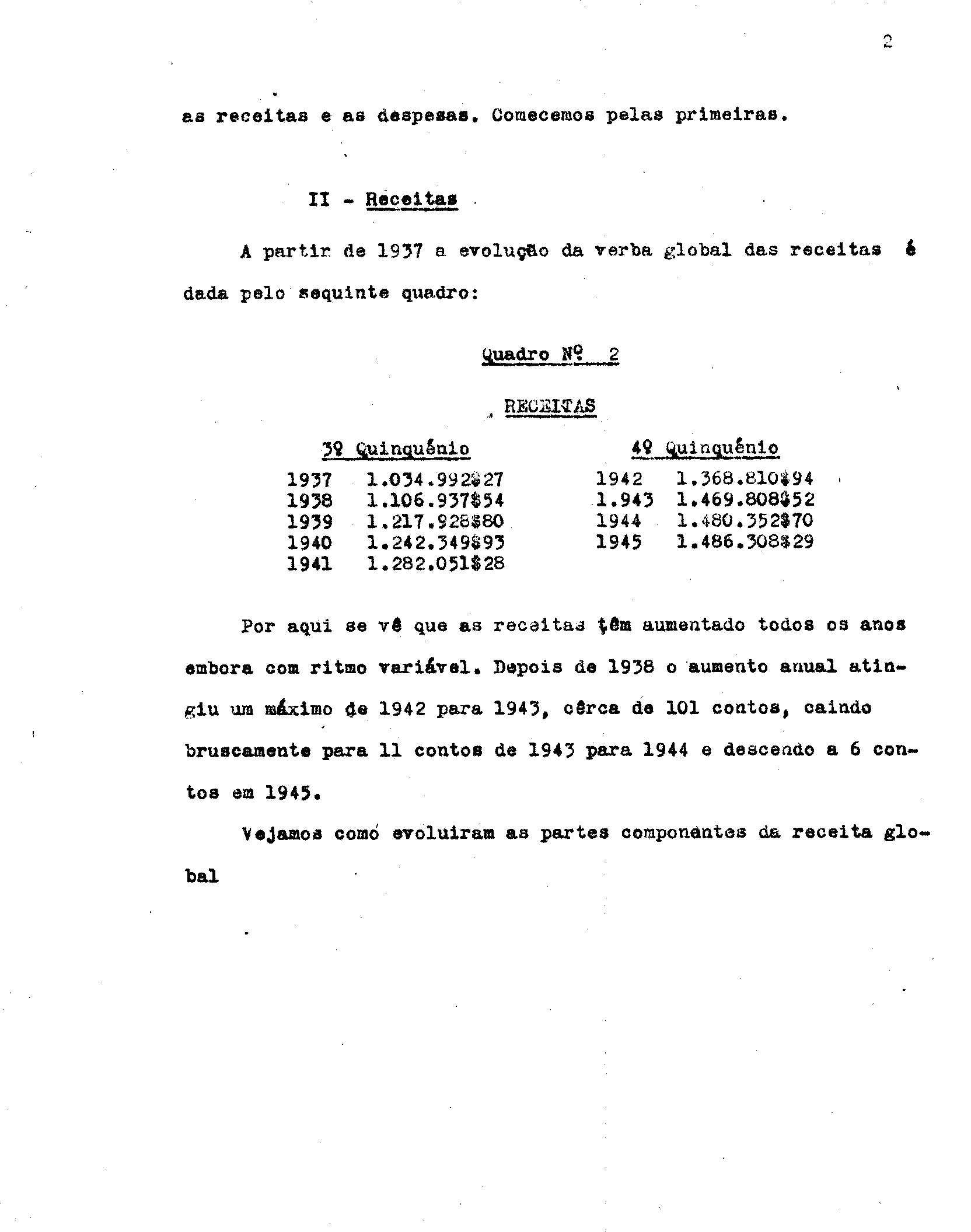 2

as receitas e as despesas. Comecemos pelas primeiras.

II - Receitas

A partir de 1937 a evolução da verba global das receitas é dada pelo sequinte quadro:

Quadro Nº 2

RECEITAS

| 3º Quinquénio | | 4º Quinquénio | |
|---|---|---|---|
| 1937 | 1.034.992$27 | 1942 | 1.368.810$94 |
| 1938 | 1.106.937$54 | 1.943 | 1.469.808$52 |
| 1939 | 1.217.928$80 | 1944 | 1.480.352$70 |
| 1940 | 1.242.349$93 | 1945 | 1.486.308$29 |
| 1941 | 1.282.051$28 | | |

Por aqui se vê que as receitas têm aumentado todos os anos embora com ritmo variável. Depois de 1938 o aumento anual atingiu um máximo de 1942 para 1943, cêrca de 101 contos, caindo bruscamente para 11 contos de 1943 para 1944 e descendo a 6 contos em 1945.

Vejamos como evoluiram as partes componentes da receita global